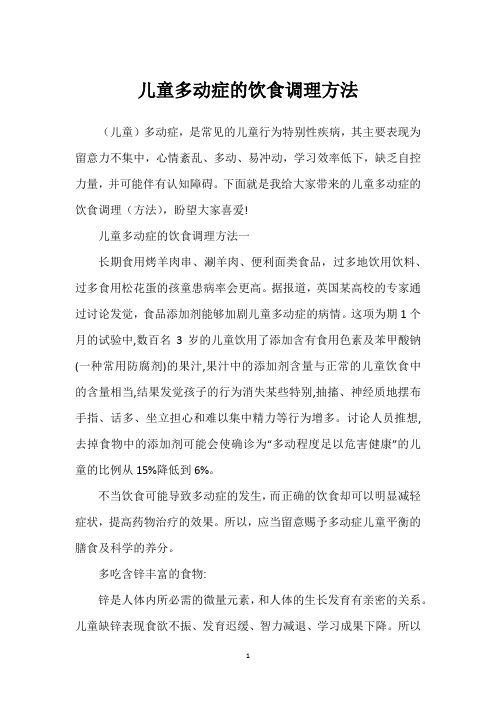 儿童多动症的饮食调理方法

（儿童）多动症，是常见的儿童行为特别性疾病，其主要表现为留意力不集中，心情紊乱、多动、易冲动，学习效率低下，缺乏自控力量，并可能伴有认知障碍。下面就是我给大家带来的儿童多动症的饮食调理（方法），盼望大家喜爱!

儿童多动症的饮食调理方法一

长期食用烤羊肉串、涮羊肉、便利面类食品，过多地饮用饮料、过多食用松花蛋的孩童患病率会更高。据报道，英国某高校的专家通过讨论发觉，食品添加剂能够加剧儿童多动症的病情。这项为期 1 个月的试验中,数百名 3 岁的儿童饮用了添加含有食用色素及苯甲酸钠(一种常用防腐剂)的果汁,果汁中的添加剂含量与正常的儿童饮食中的含量相当,结果发觉孩子的行为消失某些特别,抽搐、神经质地摆布手指、话多、坐立担心和难以集中精力等行为增多。讨论人员推想,去掉食物中的添加剂可能会使确诊为“多动程度足以危害健康”的儿童的比例从 15%降低到 6%。

不当饮食可能导致多动症的发生，而正确的饮食却可以明显减轻症状，提高药物治疗的效果。所以，应当留意赐予多动症儿童平衡的膳食及科学的养分。

多吃含锌丰富的食物:

锌是人体内所必需的微量元素，和人体的生长发育有亲密的关系。儿童缺锌表现食欲不振、发育迟缓、智力减退、学习成果下降。所以

1